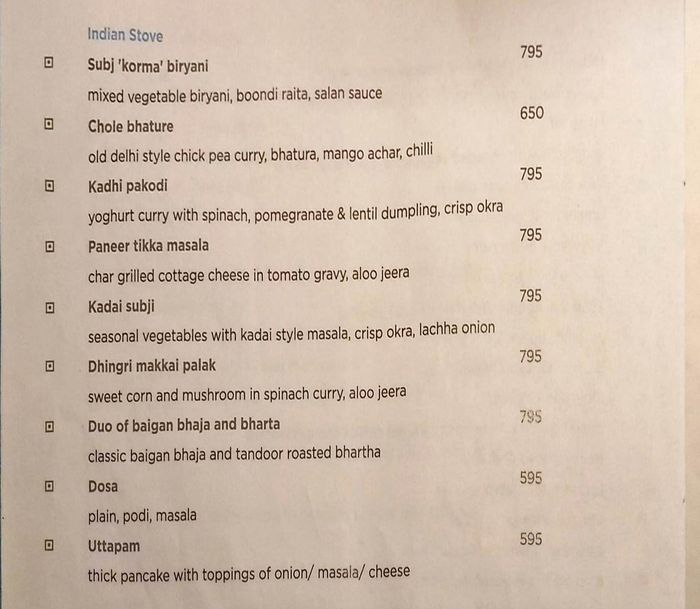 Indian Stove

Subj 'korma' biryani 795
mixed vegetable biryani, boondi raita, salan sauce

Chole bhature 650
old delhi style chick pea curry, bhatura, mango achar, chilli

Kadhi pakodi 795
yoghurt curry with spinach, pomegranate & lentil dumpling, crisp okra

Paneer tikka masala 795
char grilled cottage cheese in tomato gravy, aloo jeera

Kadai subji 795
seasonal vegetables with kadai style masala, crisp okra, lachha onion

Dhingri makkai palak 795
sweet corn and mushroom in spinach curry, aloo jeera

Duo of baigan bhaja and bharta 795
classic baigan bhaja and tandoor roasted bhartha

Dosa 595
plain, podi, masala

Uttapam 595
thick pancake with toppings of onion/ masala/ cheese